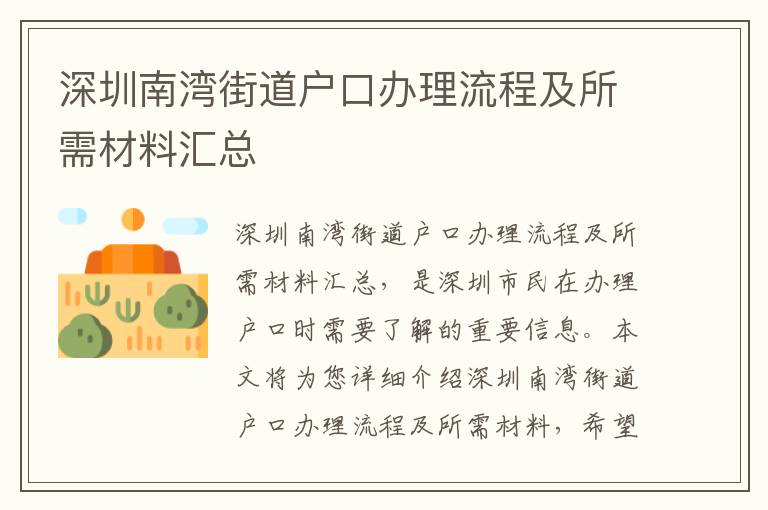 深圳南湾街道户口办理流程及所需材料汇总

深圳南湾街道户口办理流程及所需材料汇总，是深圳市民在办理户口时需要了解的重要信息。本文将为您详细介绍深圳南湾街道户口办理流程及所需材料，希望